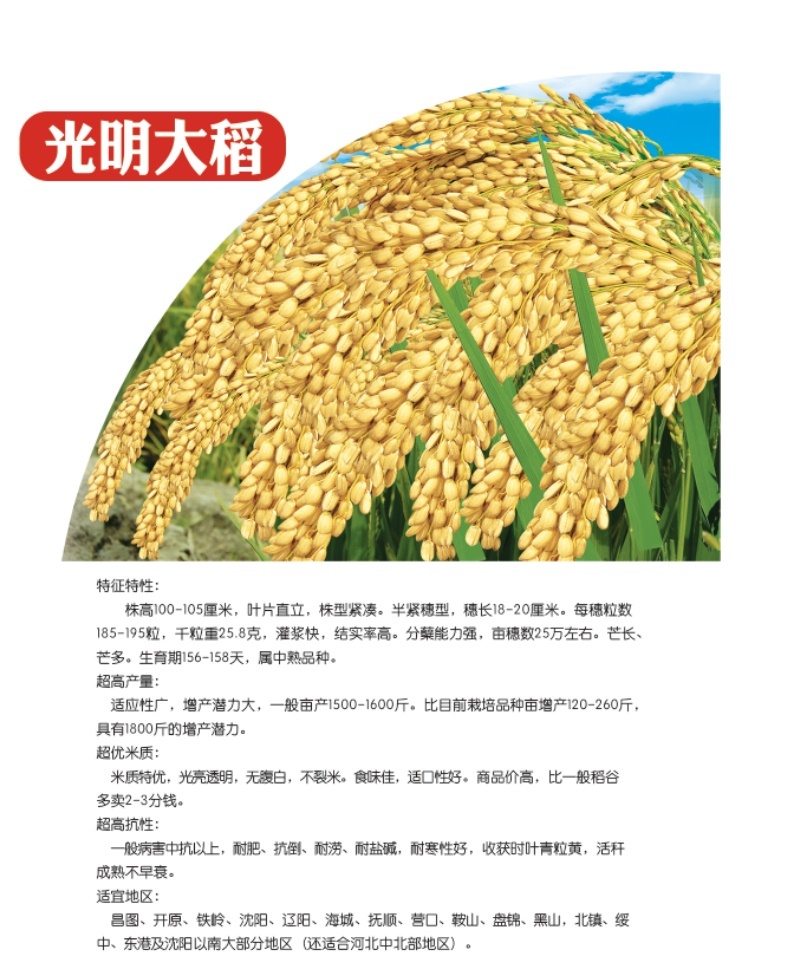 光明大稻

特征特性：

株高100-105厘米，叶片直立，株型紧凑。半紧穗型，穗长18-20厘米。每穗粒数185-195粒，千粒重25.8克，灌浆快，结实率高。分蘖能力强，亩穗数25万左右。芒长、芒多。生育期156-158天，属中熟品种。

超高产量：

适应性广，增产潜力大，一般亩产1500-1600斤。比目前栽培品种亩增产120-260斤，具有1800斤的增产潜力。

超优米质：

米质特优，光亮透明，无腹白，不裂米。食味佳，适口性好。商品价高，比一般稻谷多卖2-3分钱。

超高抗性：

一般病害中抗以上，耐肥、抗倒、耐涝、耐盐碱，耐寒性好，收获时叶青粒黄，活秆成熟不早衰。

适宜地区：

昌图、开原、铁岭、沈阳、辽阳、海城、抚顺、营口、鞍山、盘锦、黑山，北镇、绥中、东港及沈阳以南大部分地区（还适合河北中北部地区）。